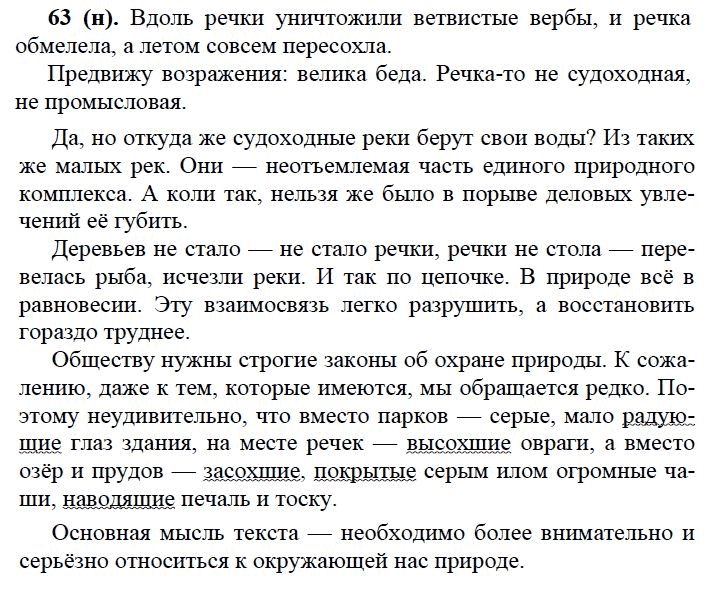 63 (н). Вдоль речки уничтожили ветвистые вербы, и речка обмелела, а летом совсем пересохла.

Предвижу возражения: велика беда. Речка-то не судоходная, не промысловая.

Да, но откуда же судоходные реки берут свои воды? Из таких же малых рек. Они — неотъемлемая часть единого природного комплекса. А коли так, нельзя же было в порыве деловых увлечений её губить.

Деревьев не стало — не стало речки, речки не стола — перевелась рыба, исчезли реки. И так по цепочке. В природе всё в равновесии. Эту взаимосвязь легко разрушить, а восстановить гораздо труднее.

Обществу нужны строгие законы об охране природы. К сожалению, даже к тем, которые имеются, мы обращается редко. Поэтому неудивительно, что вместо парков — серые, мало радующие глаз здания, на месте речек — высохшие овраги, а вместо озёр и прудов — засохшие, покрытые серым илом огромные чаши, наводящие печаль и тоску.

Основная мысль текста — необходимо более внимательно и серьёзно относиться к окружающей нас природе.